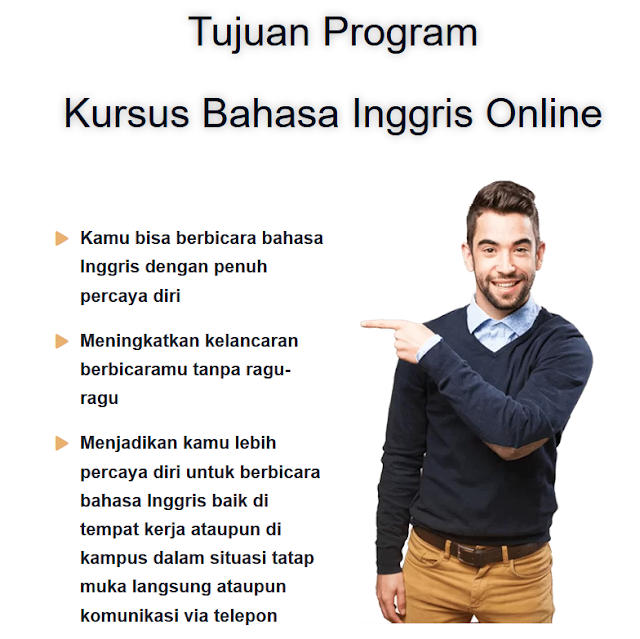 Tujuan Program

Kursus Bahasa Inggris Online

▶ Kamu bisa berbicara bahasa Inggris dengan penuh percaya diri

▶ Meningkatkan kelancaran berbicaramu tanpa ragu-ragu

▶ Menjadikan kamu lebih percaya diri untuk berbicara bahasa Inggris baik di tempat kerja ataupun di kampus dalam situasi tatap muka langsung ataupun komunikasi via telepon